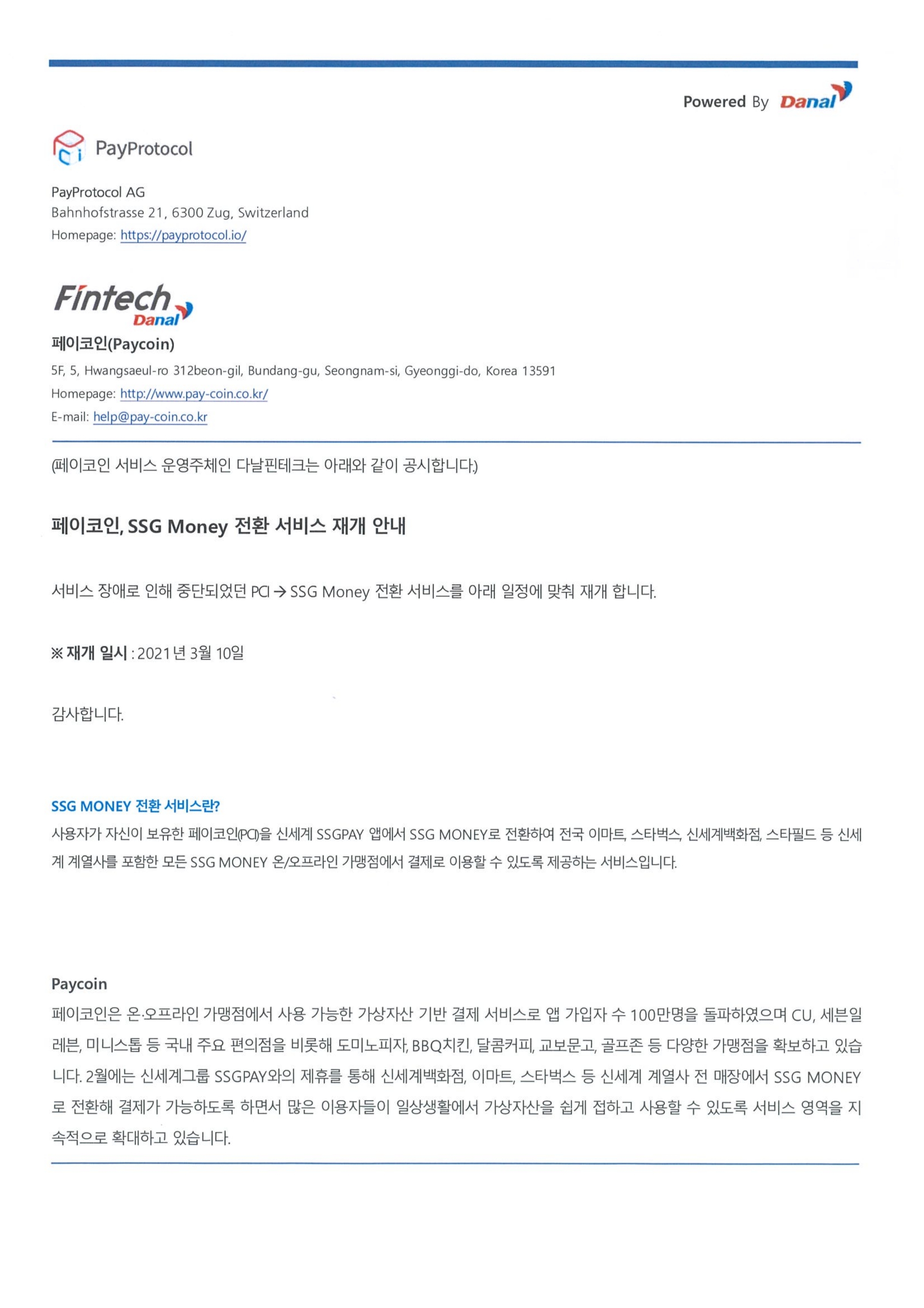 Powered By Danal

PayProtocol

PayProtocol AG
Bahnhofstrasse 21, 6300 Zug, Switzerland
Homepage: https://payprotocol.io/

Fintech Danal

페이코인(Paycoin)
5F, 5, Hwangsaeul-ro 312beon-gil, Bundang-gu, Seongnam-si, Gyeonggi-do, Korea 13591
Homepage: http://www.pay-coin.co.kr/
E-mail: help@pay-coin.co.kr

(페이코인 서비스 운영주체인 다날핀테크는 아래와 같이 공시합니다.)

페이코인, SSG Money 전환 서비스 재개 안내

서비스 장애로 인해 중단되었던 PCI → SSG Money 전환 서비스를 아래 일정에 맞춰 재개 합니다.

※ 재개 일시 : 2021년 3월 10일

감사합니다.

SSG MONEY 전환 서비스란?
사용자가 자신이 보유한 페이코인(PCI)을 신세계 SSGPAY 앱에서 SSG MONEY로 전환하여 전국 이마트, 스타벅스, 신세계백화점, 스타필드 등 신세계 계열사를 포함한 모든 SSG MONEY 온/오프라인 가맹점에서 결제로 이용할 수 있도록 제공하는 서비스입니다.

Paycoin
페이코인은 온·오프라인 가맹점에서 사용 가능한 가상자산 기반 결제 서비스로 앱 가입자 수 100만명을 돌파하였으며 CU, 세븐일레븐, 미니스톱 등 국내 주요 편의점을 비롯해 도미노피자, BBQ치킨, 달콤커피, 교보문고, 골프존 등 다양한 가맹점을 확보하고 있습니다. 2월에는 신세계그룹 SSGPAY와의 제휴를 통해 신세계백화점, 이마트, 스타벅스 등 신세계 계열사 전 매장에서 SSG MONEY로 전환해 결제가 가능하도록 하면서 많은 이용자들이 일상생활에서 가상자산을 쉽게 접하고 사용할 수 있도록 서비스 영역을 지속적으로 확대하고 있습니다.